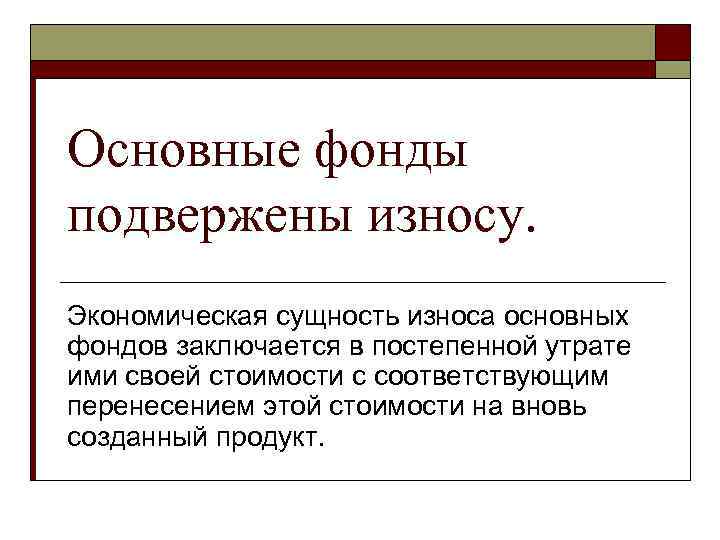 Основные фонды подвержены износу.

Экономическая сущность износа основных фондов заключается в постепенной утрате ими своей стоимости с соответствующим перенесением этой стоимости на вновь созданный продукт.